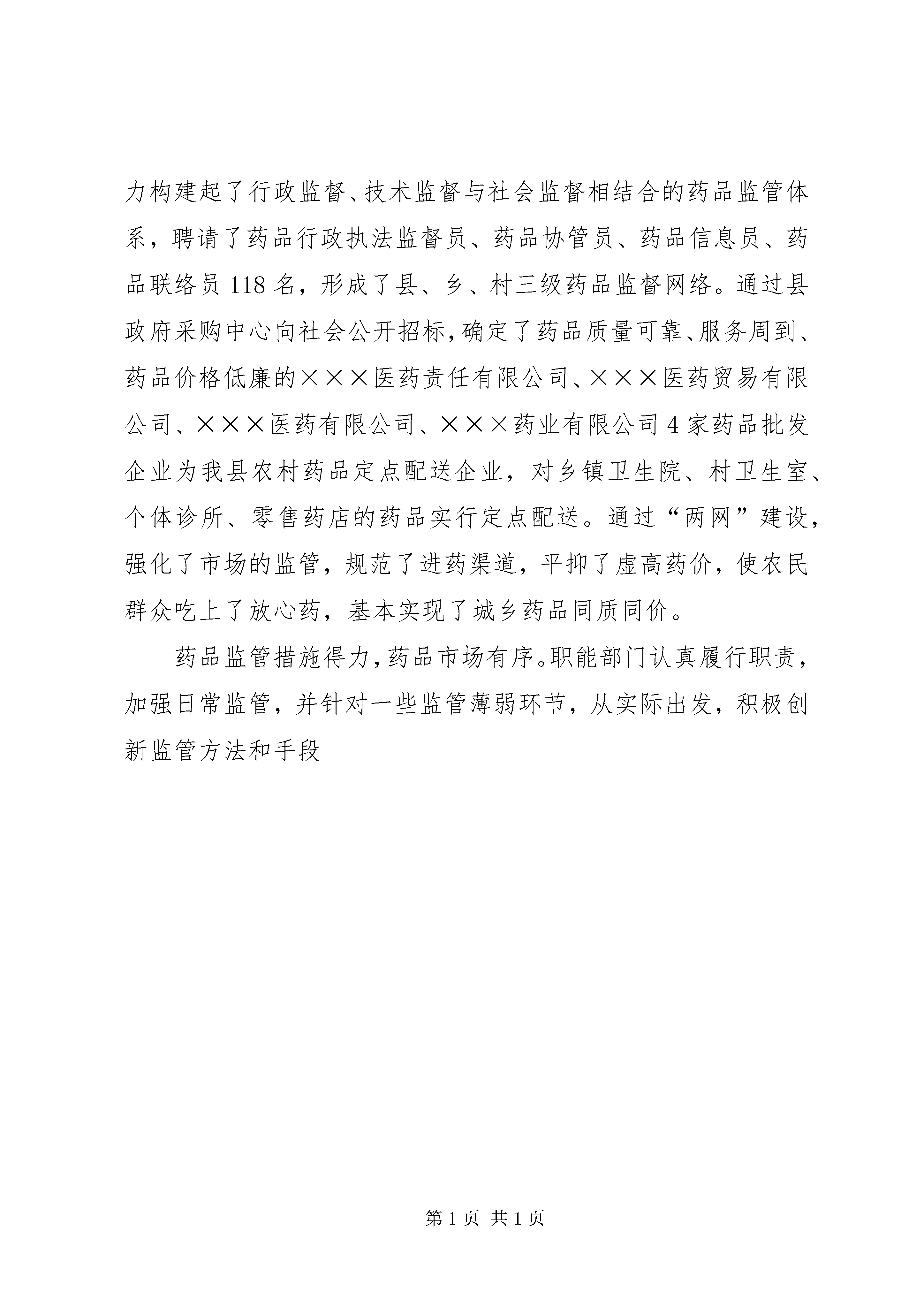 力构建起了行政监督、技术监督与社会监督相结合的药品监管体系，聘请了药品行政执法监督员、药品协管员、药品信息员、药品联络员118名，形成了县、乡、村三级药品监督网络。通过县政府采购中心向社会公开招标，确定了药品质量可靠、服务周到、药品价格低廉的×××医药责任有限公司、×××医药贸易有限公司、×××医药有限公司、×××药业有限公司4家药品批发企业为我县农村药品定点配送企业，对乡镇卫生院、村卫生室、个体诊所、零售药店的药品实行定点配送。通过“两网”建设，强化了市场的监管，规范了进药渠道，平抑了虚高药价，使农民群众吃上了放心药，基本实现了城乡药品同质同价。

药品监管措施得力，药品市场有序。职能部门认真履行职责，加强日常监管，并针对一些监管薄弱环节，从实际出发，积极创新监管方法和手段

第1页 共1页